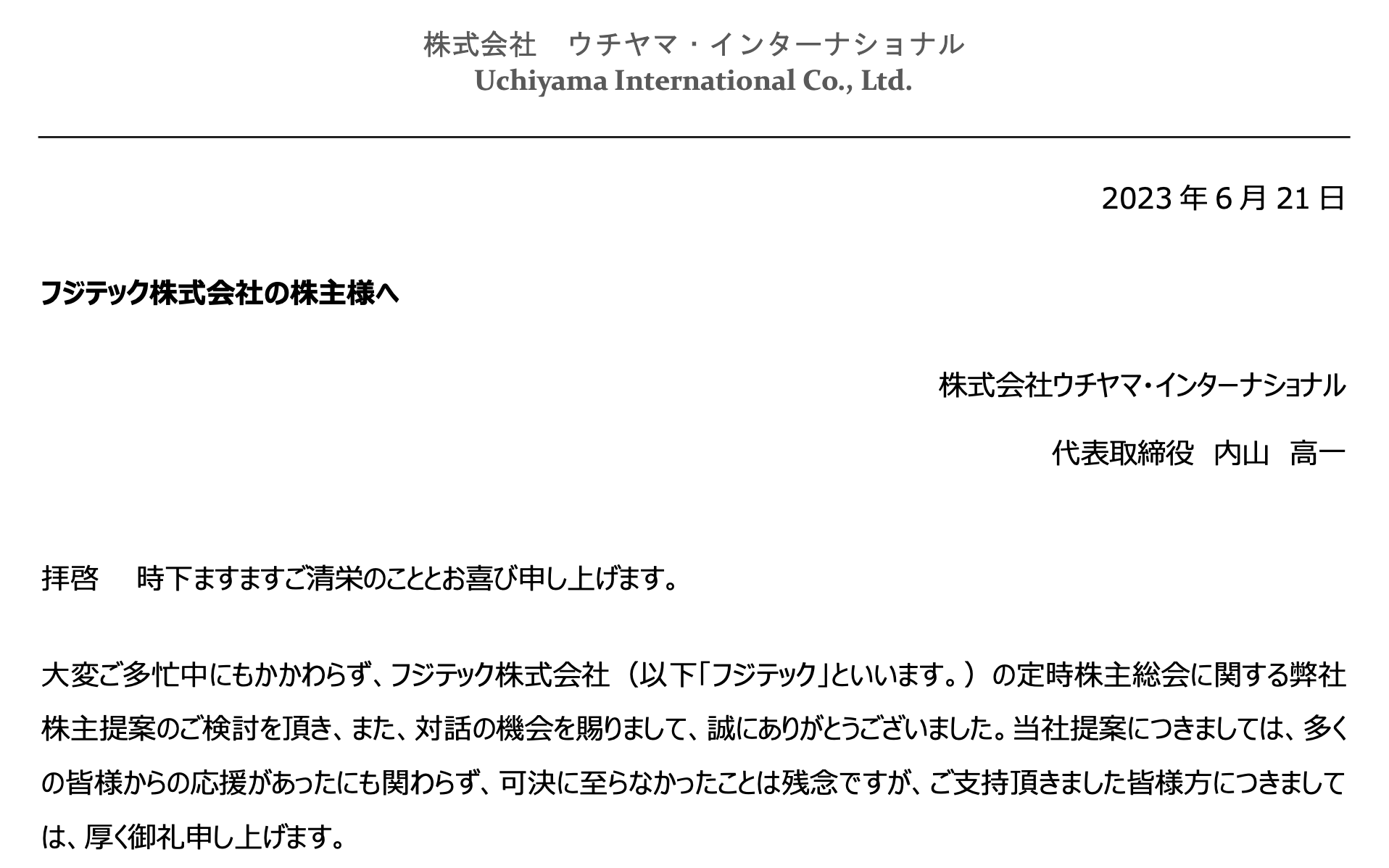 株式会社　ウチヤマ・インターナショナル
Uchiyama International Co., Ltd.

2023 年 6 月 21 日

フジテック株式会社の株主様へ

株式会社ウチヤマ・インターナショナル

代表取締役　内山　高一

拝啓　　時下ますますご清栄のこととお喜び申し上げます。

大変ご多忙中にもかかわらず、フジテック株式会社（以下「フジテック」といいます。）の定時株主総会に関する弊社株主提案のご検討を頂き、また、対話の機会を賜りまして、誠にありがとうございました。当社提案につきましては、多くの皆様からの応援があったにも関わらず、可決に至らなかったことは残念ですが、ご支持頂きました皆様方につきましては、厚く御礼申し上げます。